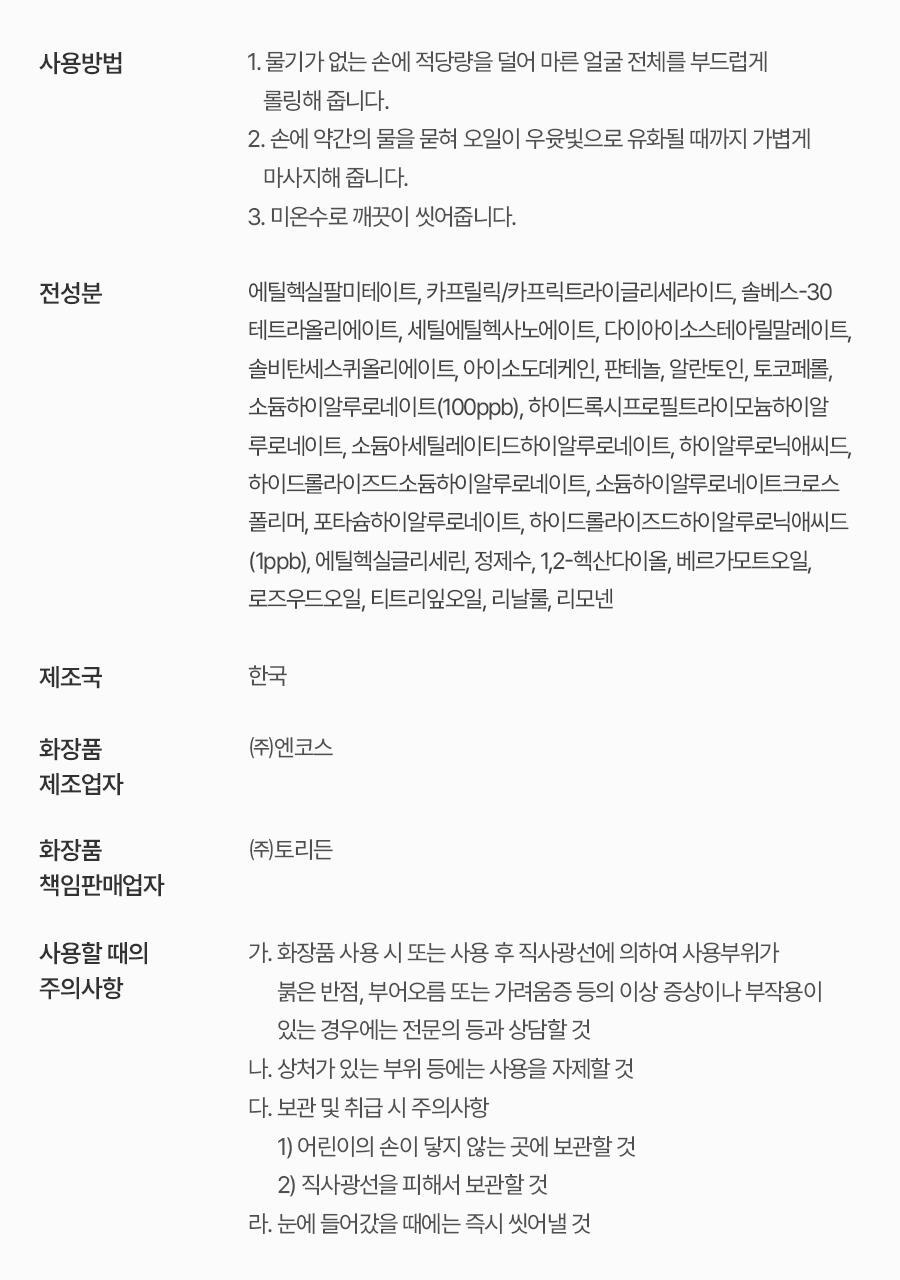 사용방법

1. 물기가 없는 손에 적당량을 덜어 마른 얼굴 전체를 부드럽게 롤링해 줍니다.
2. 손에 약간의 물을 묻혀 오일이 우윳빛으로 유화될 때까지 가볍게 마사지해 줍니다.
3. 미온수로 깨끗이 씻어줍니다.

전성분

에틸헥실팔미테이트, 카프릴릭/카프릭트라이글리세라이드, 솔베스-30 테트라올리에이트, 세틸에틸헥사노에이트, 다이아이소스테아릴말레이트, 솔비탄세스퀴올리에이트, 아이소도데케인, 판테놀, 알란토인, 토코페롤, 소듐하이알루로네이트(100ppb), 하이드록시프로필트라이모늄하이알루로네이트, 소듐아세틸레이티드하이알루로네이트, 하이알루로닉애씨드, 하이드롤라이즈드소듐하이알루로네이트, 소듐하이알루로네이트크로스폴리머, 포타슘하이알루로네이트, 하이드롤라이즈드하이알루로닉애씨드(1ppb), 에틸헥실글리세린, 정제수, 1,2-헥산다이올, 베르가모트오일, 로즈우드오일, 티트리잎오일, 리날룰, 리모넨

제조국

한국

화장품
제조업자

㈜엔코스

화장품
책임판매업자

㈜토리든

사용할 때의
주의사항

가. 화장품 사용 시 또는 사용 후 직사광선에 의하여 사용부위가 붉은 반점, 부어오름 또는 가려움증 등의 이상 증상이나 부작용이 있는 경우에는 전문의 등과 상담할 것
나. 상처가 있는 부위 등에는 사용을 자제할 것
다. 보관 및 취급 시 주의사항
1) 어린이의 손이 닿지 않는 곳에 보관할 것
2) 직사광선을 피해서 보관할 것
라. 눈에 들어갔을 때에는 즉시 씻어낼 것